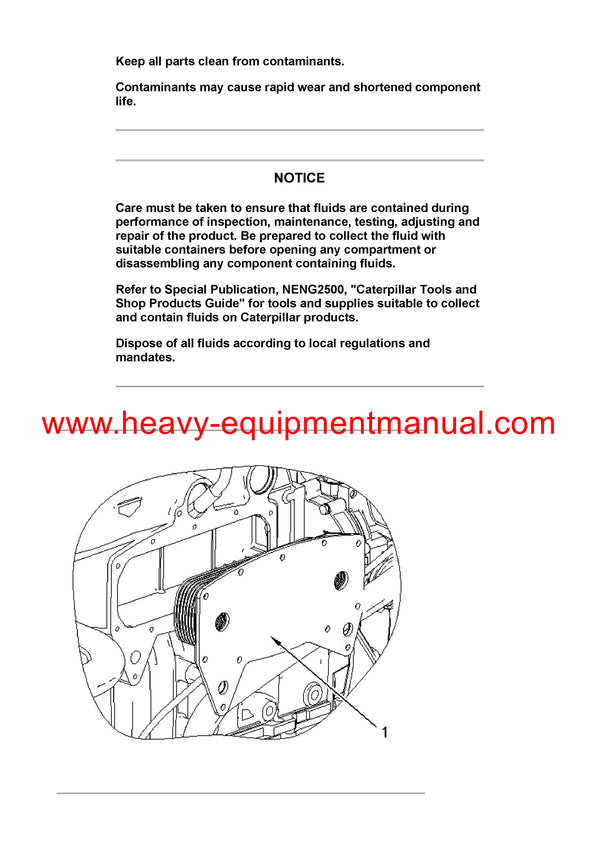 Keep all parts clean from contaminants.

Contaminants may cause rapid wear and shortened component life.

NOTICE

Care must be taken to ensure that fluids are contained during performance of inspection, maintenance, testing, adjusting and repair of the product. Be prepared to collect the fluid with suitable containers before opening any compartment or disassembling any component containing fluids.

Refer to Special Publication, NENG2500, "Caterpillar Tools and Shop Products Guide" for tools and supplies suitable to collect and contain fluids on Caterpillar products.

Dispose of all fluids according to local regulations and mandates.

www.heavy-equipmentmanual.com

1